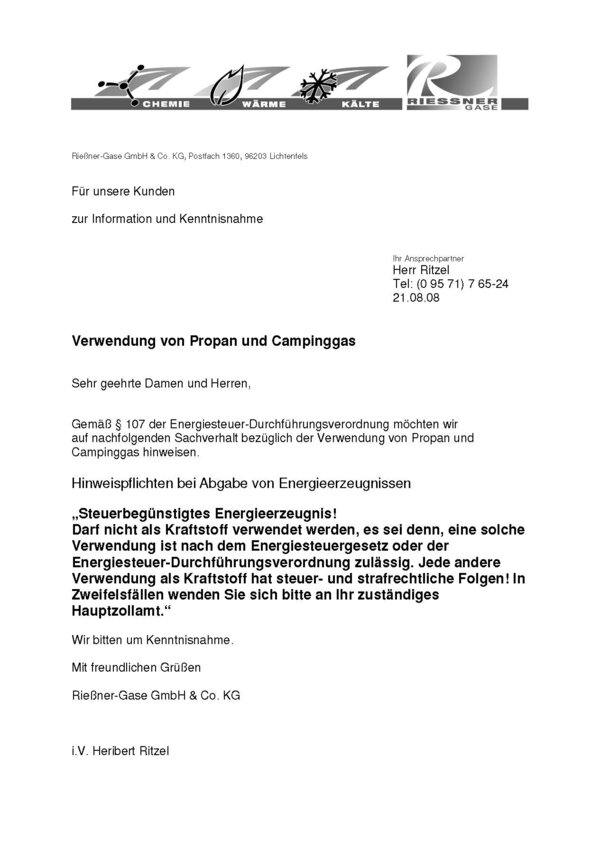 CHEMIE WÄRME KÄLTE RIESSNER GASE

Rießner-Gase GmbH & Co. KG, Postfach 1360, 96203 Lichtenfels

Für unsere Kunden

zur Information und Kenntnisnahme

Ihr Ansprechpartner
Herr Ritzel
Tel: (0 95 71) 7 65-24
21.08.08

Verwendung von Propan und Campinggas

Sehr geehrte Damen und Herren,

Gemäß § 107 der Energiesteuer-Durchführungsverordnung möchten wir auf nachfolgenden Sachverhalt bezüglich der Verwendung von Propan und Campinggas hinweisen.

Hinweispflichten bei Abgabe von Energieerzeugnissen

„Steuerbegünstigtes Energieerzeugnis! Darf nicht als Kraftstoff verwendet werden, es sei denn, eine solche Verwendung ist nach dem Energiesteuergesetz oder der Energiesteuer-Durchführungsverordnung zulässig. Jede andere Verwendung als Kraftstoff hat steuer- und strafrechtliche Folgen! In Zweifelsfällen wenden Sie sich bitte an Ihr zuständiges Hauptzollamt.“

Wir bitten um Kenntnisnahme.

Mit freundlichen Grüßen

Rießner-Gase GmbH & Co. KG

i.V. Heribert Ritzel